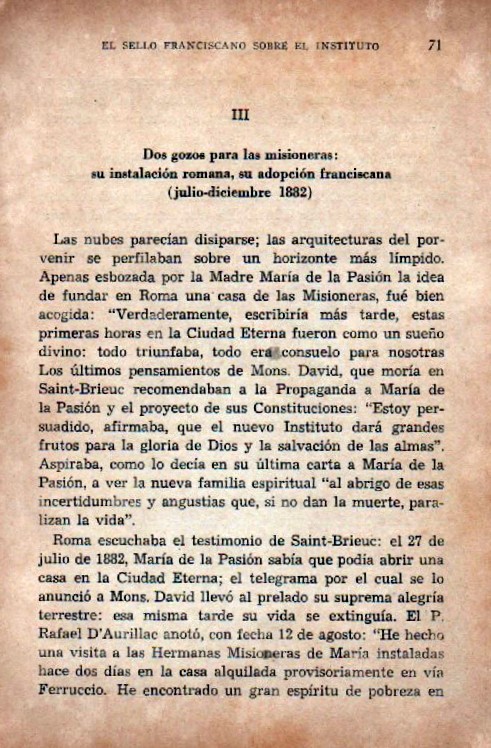 EL SELLO FRANCISCANO SOBRE EL INSTITUTO 71

III

Dos gozos para las misioneras: su instalación romana, su adopción franciscana (julio-diciembre 1882)

Las nubes parecían disiparse; las arquitecturas del porvenir se perfilaban sobre un horizonte más límpido. Apenas esbozada por la Madre María de la Pasión la idea de fundar en Roma una casa de las Misioneras, fué bien acogida: "Verdaderamente, escribiría más tarde, estas primeras horas en la Ciudad Eterna fueron como un sueño divino: todo triunfaba, todo era consuelo para nosotras Los últimos pensamientos de Mons. David, que moría en Saint-Brieuc recomendaban a la Propaganda a María de la Pasión y el proyecto de sus Constituciones: "Estoy persuadido, afirmaba, que el nuevo Instituto dará grandes frutos para la gloria de Dios y la salvación de las almas". Aspiraba, como lo decía en su última carta a María de la Pasión, a ver la nueva familia espiritual "al abrigo de esas incertidumbres y angustias que, si no dan la muerte, paralizan la vida".

Roma escuchaba el testimonio de Saint-Brieuc: el 27 de julio de 1882, María de la Pasión sabía que podía abrir una casa en la Ciudad Eterna; el telegrama por el cual se lo anunció a Mons. David llevó al prelado su suprema alegría terrestre: esa misma tarde su vida se extinguía. El P. Rafael D'Aurillac anotó, con fecha 12 de agosto: "He hecho una visita a las Hermanas Misioneras de María instaladas hace dos días en la casa alquilada provisoriamente en vía Ferruccio. He encontrado un gran espíritu de pobreza en